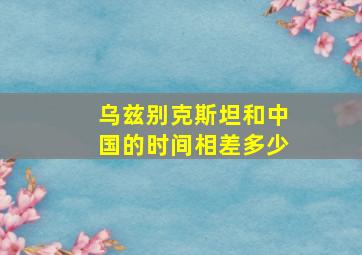 乌兹别克斯坦和中国的时间相差多少